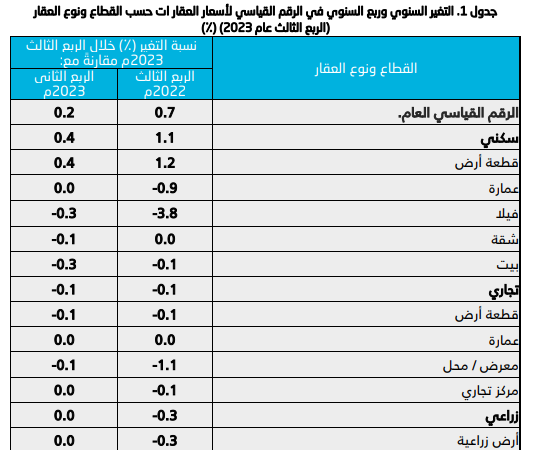 جدول 1. التغير السنوي وربع السنوي في الرقم القياسي لأسعار العقارات حسب القطاع ونوع العقار (الربع الثالث عام 2023) (٪)

| القطاع ونوع العقار | نسبة التغير (٪) خلال الربع الثالث 2023م مقارنة مع: الربع الثالث 2022م | نسبة التغير (٪) خلال الربع الثالث 2023م مقارنة مع: الربع الثاني 2023م |
|---|---|---|
| الرقم القياسي العام. | 0.7 | 0.2 |
| سكني | 1.1 | 0.4 |
| قطعة أرض | 1.2 | 0.4 |
| عمارة | -0.9 | 0.0 |
| فيلا | -3.8 | -0.3 |
| شقة | 0.0 | -0.1 |
| بيت | -0.1 | -0.3 |
| تجاري | -0.1 | -0.1 |
| قطعة أرض | -0.1 | -0.1 |
| عمارة | 0.0 | 0.0 |
| معرض / محل | -1.1 | -0.1 |
| مركز تجاري | -0.1 | 0.0 |
| زراعي | -0.3 | 0.0 |
| أرض زراعية | -0.3 | 0.0 |